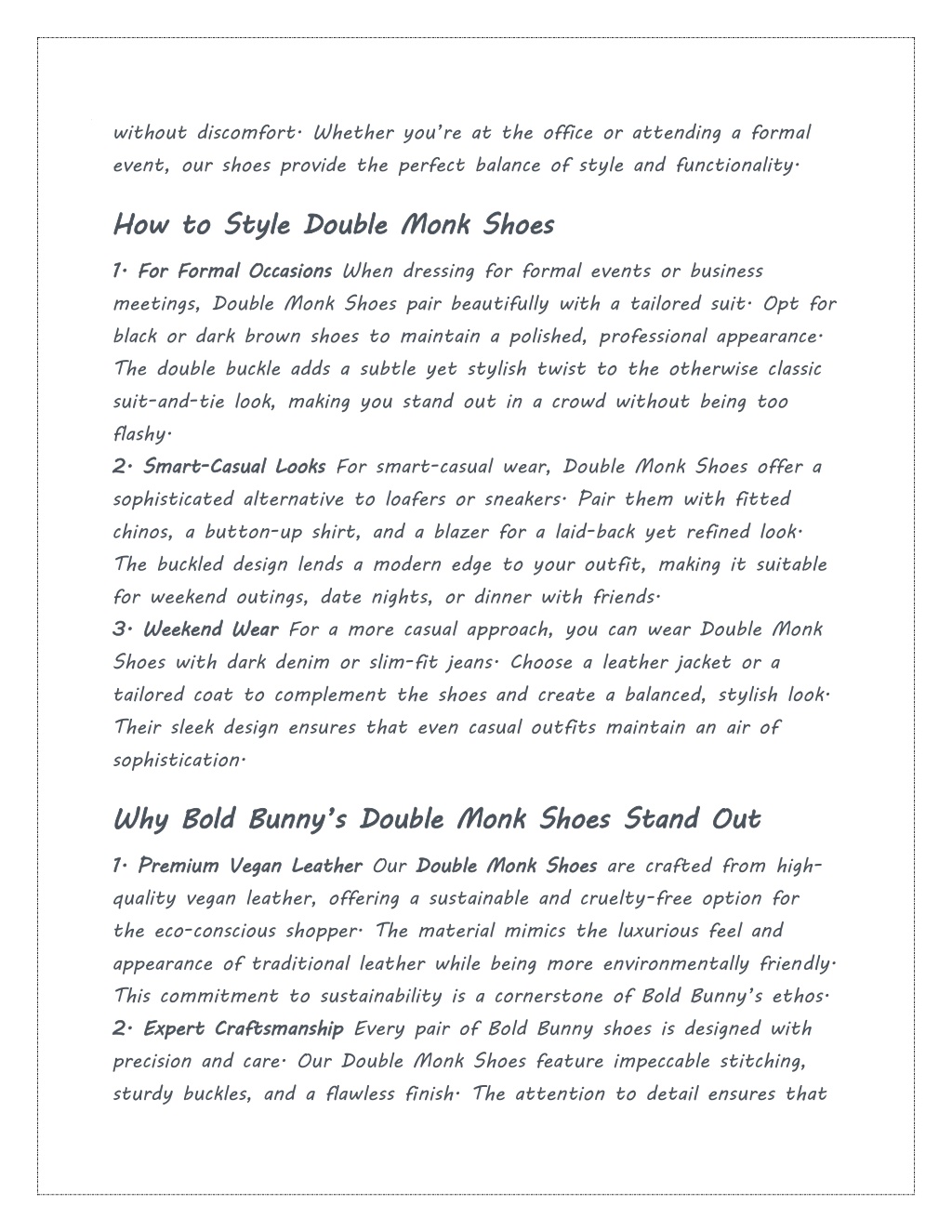 without discomfort. Whether you're at the office or attending a formal event, our shoes provide the perfect balance of style and functionality.

How to Style Double Monk Shoes

1. For Formal Occasions When dressing for formal events or business meetings, Double Monk Shoes pair beautifully with a tailored suit. Opt for black or dark brown shoes to maintain a polished, professional appearance. The double buckle adds a subtle yet stylish twist to the otherwise classic suit-and-tie look, making you stand out in a crowd without being too flashy.
2. Smart-Casual Looks For smart-casual wear, Double Monk Shoes offer a sophisticated alternative to loafers or sneakers. Pair them with fitted chinos, a button-up shirt, and a blazer for a laid-back yet refined look. The buckled design lends a modern edge to your outfit, making it suitable for weekend outings, date nights, or dinner with friends.
3. Weekend Wear For a more casual approach, you can wear Double Monk Shoes with dark denim or slim-fit jeans. Choose a leather jacket or a tailored coat to complement the shoes and create a balanced, stylish look. Their sleek design ensures that even casual outfits maintain an air of sophistication.

Why Bold Bunny's Double Monk Shoes Stand Out

1. Premium Vegan Leather Our Double Monk Shoes are crafted from high-quality vegan leather, offering a sustainable and cruelty-free option for the eco-conscious shopper. The material mimics the luxurious feel and appearance of traditional leather while being more environmentally friendly. This commitment to sustainability is a cornerstone of Bold Bunny's ethos.
2. Expert Craftsmanship Every pair of Bold Bunny shoes is designed with precision and care. Our Double Monk Shoes feature impeccable stitching, sturdy buckles, and a flawless finish. The attention to detail ensures that